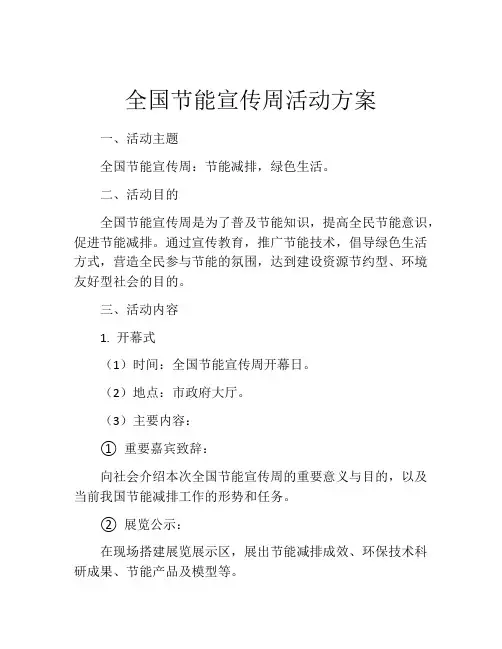 全国节能宣传周活动方案

一、活动主题

全国节能宣传周：节能减排，绿色生活。

二、活动目的

全国节能宣传周是为了普及节能知识，提高全民节能意识，促进节能减排。通过宣传教育，推广节能技术，倡导绿色生活方式，营造全民参与节能的氛围，达到建设资源节约型、环境友好型社会的目的。

三、活动内容

1. 开幕式

（1）时间：全国节能宣传周开幕日。

（2）地点：市政府大厅。

（3）主要内容：

① 重要嘉宾致辞：

向社会介绍本次全国节能宣传周的重要意义与目的，以及当前我国节能减排工作的形势和任务。

② 展览公示：

在现场搭建展览展示区，展出节能减排成效、环保技术科研成果、节能产品及模型等。